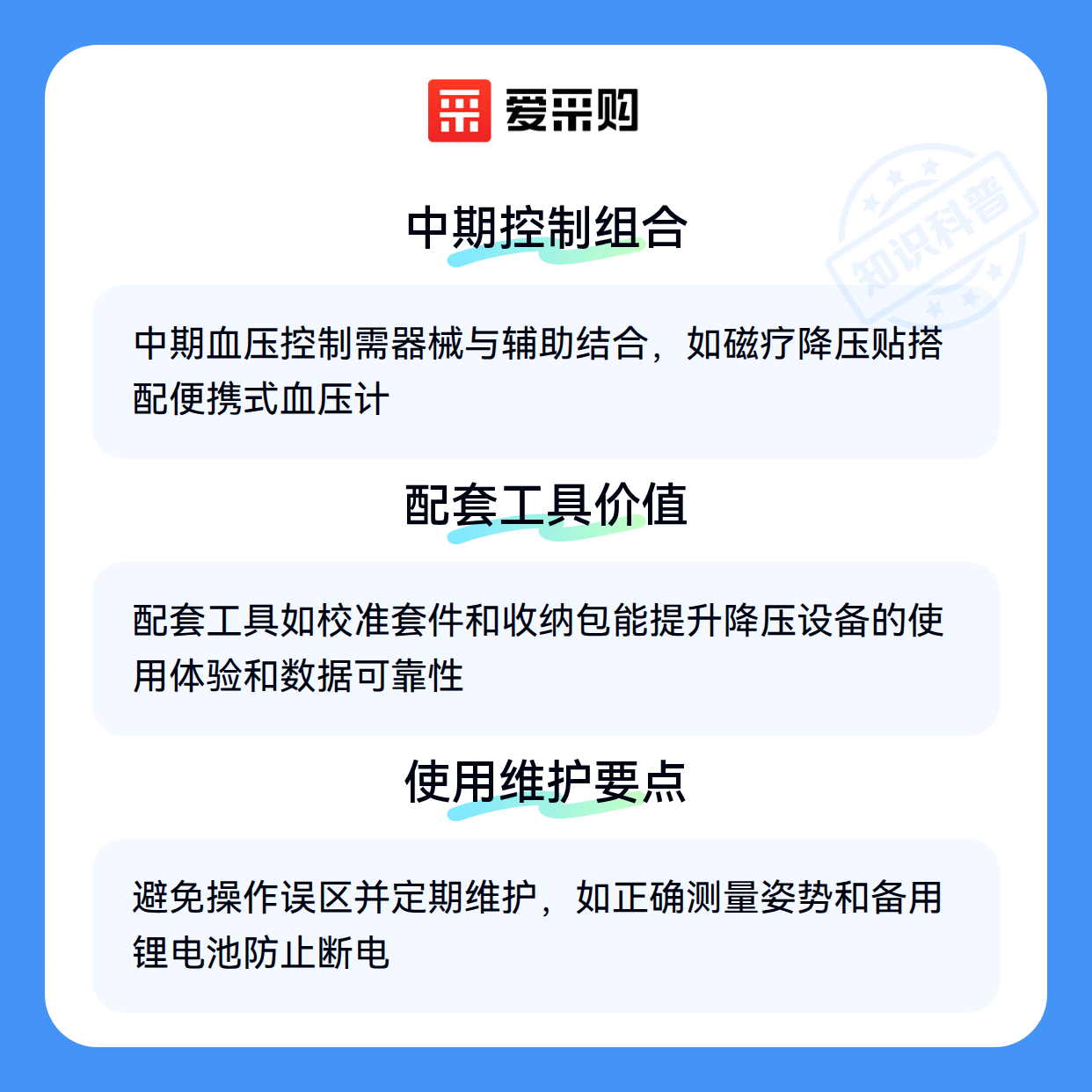 爱采购

中期控制组合

中期血压控制需器械与辅助结合，如磁疗降压贴搭配便携式血压计

配套工具价值

配套工具如校准套件和收纳包能提升降压设备的使用体验和数据可靠性

使用维护要点

避免操作误区并定期维护，如正确测量姿势和备用锂电池防止断电

知识科普